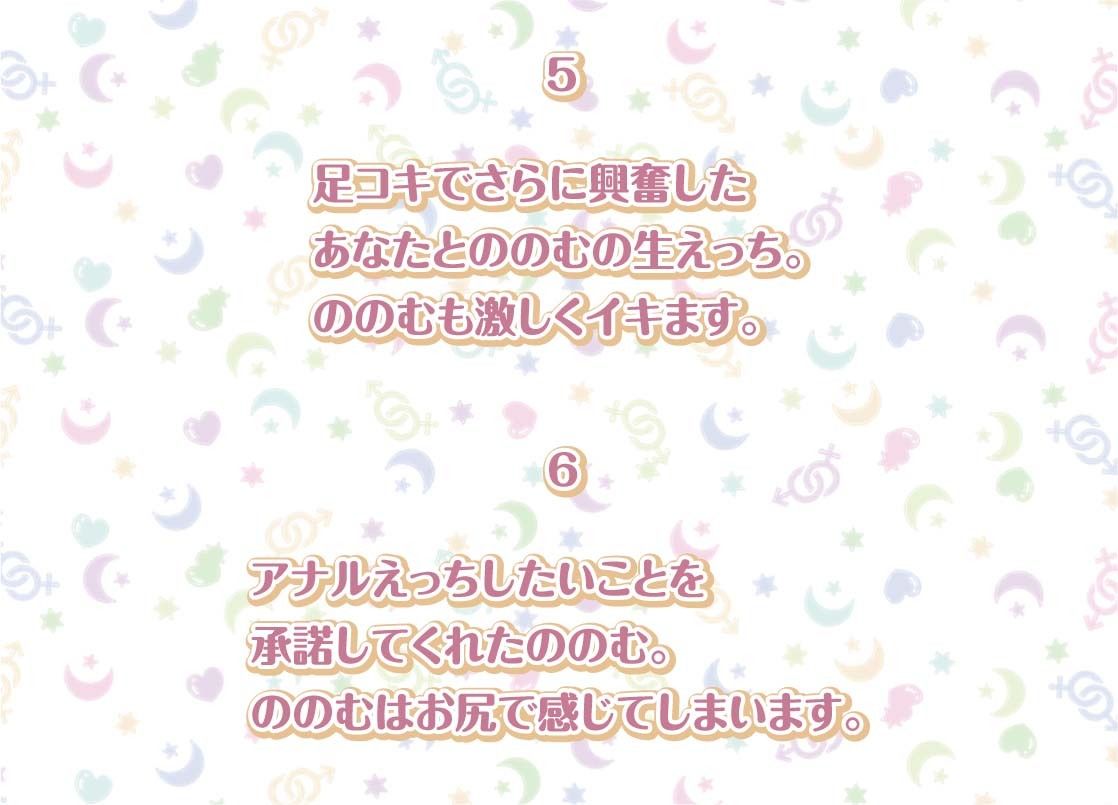 5

足コキでさらに興奮した
あなたとののむの生えっち。
ののむも激しくイキます。

6

アナルえっちしたいことを
承諾してくれたののむ。
ののむはお尻で感じてしまいます。